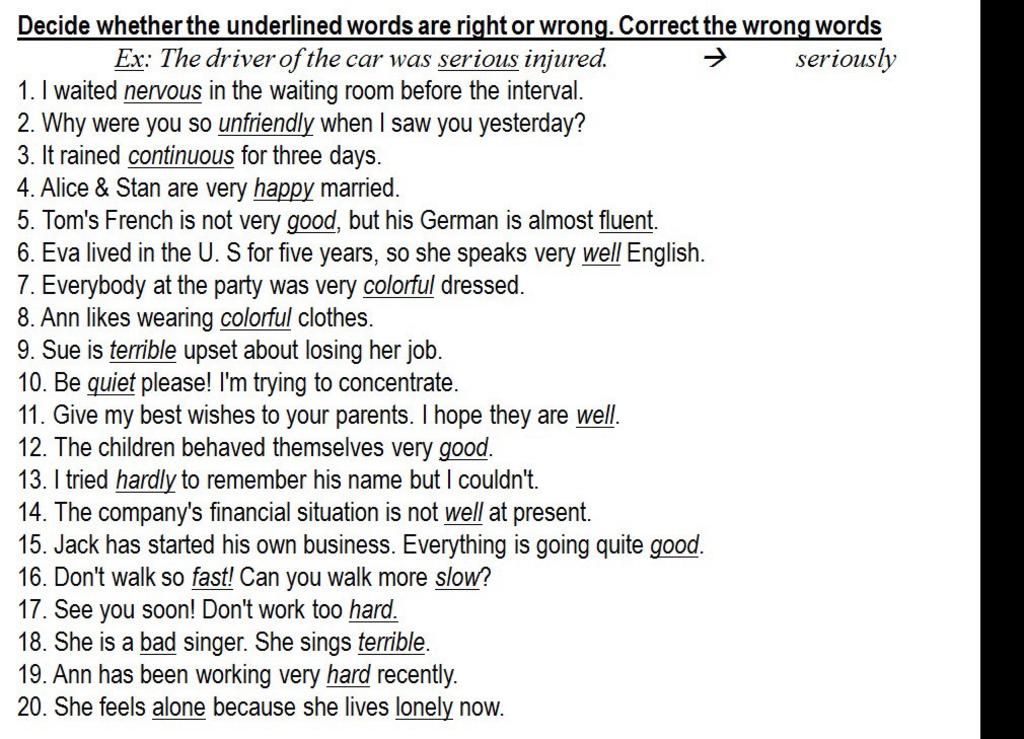 Decide whether the underlined words are right or wrong. Correct the wrong words

Ex: The driver of the car was serious injured. → seriously

1. I waited nervous in the waiting room before the interval.
2. Why were you so unfriendly when I saw you yesterday?
3. It rained continuous for three days.
4. Alice & Stan are very happy married.
5. Tom's French is not very good, but his German is almost fluent.
6. Eva lived in the U. S for five years, so she speaks very well English.
7. Everybody at the party was very colorful dressed.
8. Ann likes wearing colorful clothes.
9. Sue is terrible upset about losing her job.
10. Be quiet please! I'm trying to concentrate.
11. Give my best wishes to your parents. I hope they are well.
12. The children behaved themselves very good.
13. I tried hardly to remember his name but I couldn't.
14. The company's financial situation is not well at present.
15. Jack has started his own business. Everything is going quite good.
16. Don't walk so fast! Can you walk more slow?
17. See you soon! Don't work too hard.
18. She is a bad singer. She sings terrible.
19. Ann has been working very hard recently.
20. She feels alone because she lives lonely now.